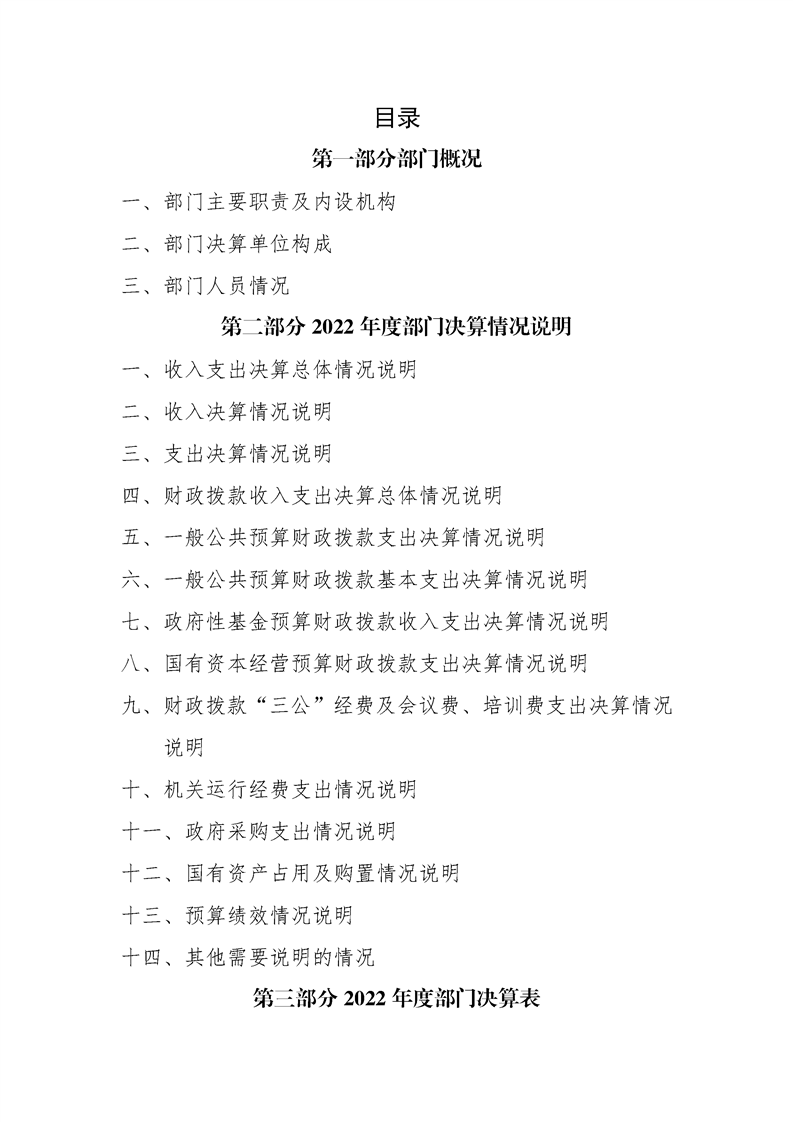 目录

第一部分部门概况

一、部门主要职责及内设机构

二、部门决算单位构成

三、部门人员情况

第二部分 2022 年度部门决算情况说明

一、收入支出决算总体情况说明

二、收入决算情况说明

三、支出决算情况说明

四、财政拨款收入支出决算总体情况说明

五、一般公共预算财政拨款支出决算情况说明

六、一般公共预算财政拨款基本支出决算情况说明

七、政府性基金预算财政拨款收入支出决算情况说明

八、国有资本经营预算财政拨款支出决算情况说明

九、财政拨款“三公”经费及会议费、培训费支出决算情况说明

十、机关运行经费支出情况说明

十一、政府采购支出情况说明

十二、国有资产占用及购置情况说明

十三、预算绩效情况说明

十四、其他需要说明的情况

第三部分 2022 年度部门决算表